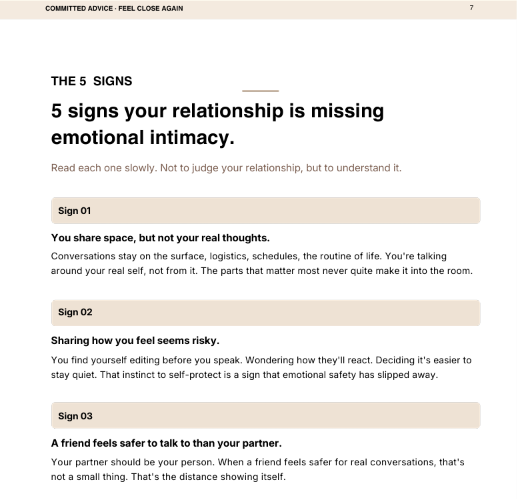 COMMITTED ADVICE · FEEL CLOSE AGAIN 7

THE 5 SIGNS

5 signs your relationship is missing emotional intimacy.

Read each one slowly. Not to judge your relationship, but to understand it.

Sign 01

You share space, but not your real thoughts.

Conversations stay on the surface, logistics, schedules, the routine of life. You're talking around your real self, not from it. The parts that matter most never quite make it into the room.

Sign 02

Sharing how you feel seems risky.

You find yourself editing before you speak. Wondering how they'll react. Deciding it's easier to stay quiet. That instinct to self-protect is a sign that emotional safety has slipped away.

Sign 03

A friend feels safer to talk to than your partner.

Your partner should be your person. When a friend feels safer for real conversations, that's not a small thing. That's the distance showing itself.